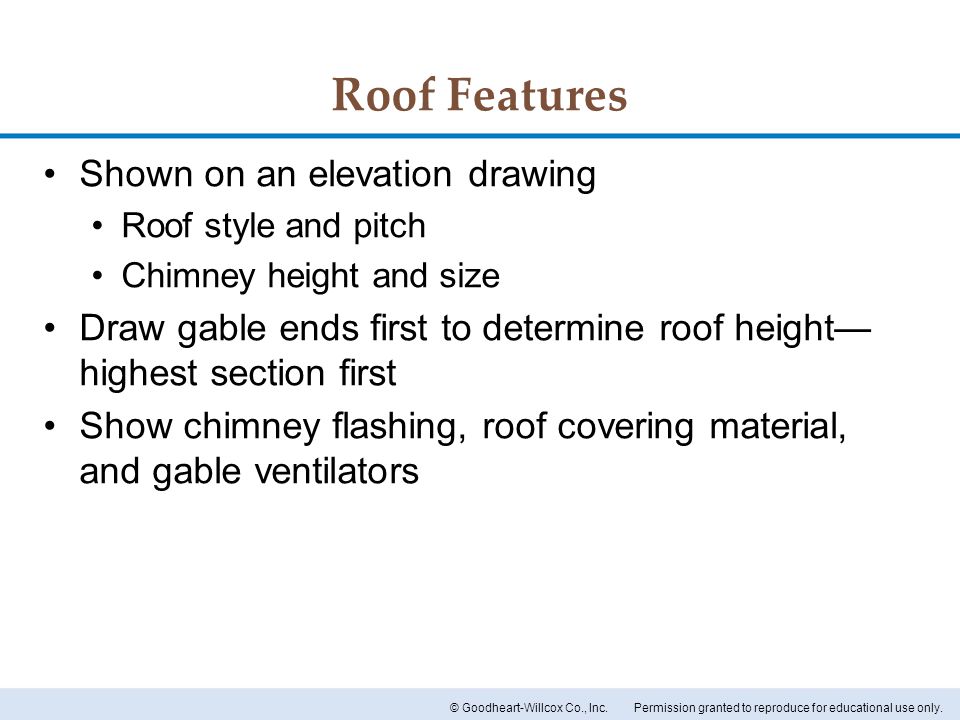 Roof Features

• Shown on an elevation drawing
  • Roof style and pitch
  • Chimney height and size
• Draw gable ends first to determine roof height—highest section first
• Show chimney flashing, roof covering material, and gable ventilators

© Goodheart-Willcox Co., Inc. Permission granted to reproduce for educational use only.